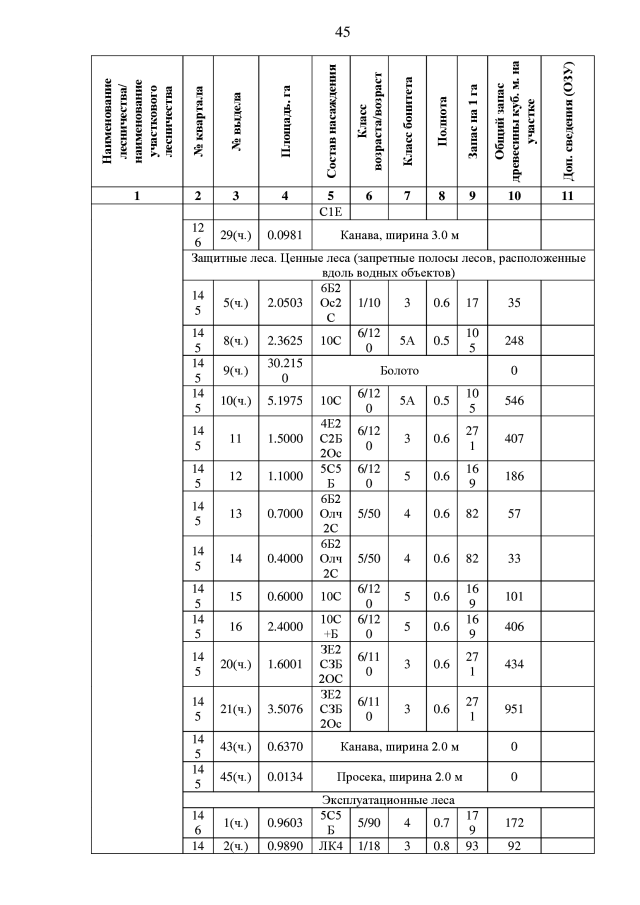 45

| Наименование лесничества/ наименование участкового лесничества | № квартала | № выдела | Площадь, га | Состав насаждения | Класс возраста/возраст | Класс бонитета | Полнота | Запас на 1 га | Общий запас древесины куб. м. на участке | Доп. сведения (ОЗУ) |
|---|---|---|---|---|---|---|---|---|---|---|
| 1 | 2 | 3 | 4 | 5 | 6 | 7 | 8 | 9 | 10 | 11 |
| | | | | С1Е | | | | | | |
| | 126 | 29(ч.) | 0.0981 | Канава, ширина 3.0 м | | | | | | |
| | Защитные леса. Ценные леса (запретные полосы лесов, расположенные вдоль водных объектов) | | | | | | | | | |
| | 145 | 5(ч.) | 2.0503 | 6Б2Ос2С | 1/10 | 3 | 0.6 | 17 | 35 | |
| | 145 | 8(ч.) | 2.3625 | 10С | 6/120 | 5А | 0.5 | 105 | 248 | |
| | 145 | 9(ч.) | 30.2150 | Болото | | | | | 0 | |
| | 145 | 10(ч.) | 5.1975 | 10С | 6/120 | 5А | 0.5 | 105 | 546 | |
| | 145 | 11 | 1.5000 | 4Е2С2Б2Ос | 6/120 | 3 | 0.6 | 271 | 407 | |
| | 145 | 12 | 1.1000 | 5С5Б | 6/120 | 5 | 0.6 | 169 | 186 | |
| | 145 | 13 | 0.7000 | 6Б2Олч2С | 5/50 | 4 | 0.6 | 82 | 57 | |
| | 145 | 14 | 0.4000 | 6Б2Олч2С | 5/50 | 4 | 0.6 | 82 | 33 | |
| | 145 | 15 | 0.6000 | 10С | 6/120 | 5 | 0.6 | 169 | 101 | |
| | 145 | 16 | 2.4000 | 10С+Б | 6/120 | 5 | 0.6 | 169 | 406 | |
| | 145 | 20(ч.) | 1.6001 | 3Е2С3Б2ОС | 6/110 | 3 | 0.6 | 271 | 434 | |
| | 145 | 21(ч.) | 3.5076 | 3Е2С3Б2Ос | 6/110 | 3 | 0.6 | 271 | 951 | |
| | 145 | 43(ч.) | 0.6370 | Канава, ширина 2.0 м | | | | | 0 | |
| | 145 | 45(ч.) | 0.0134 | Просека, ширина 2.0 м | | | | | 0 | |
| | Эксплуатационные леса | | | | | | | | | |
| | 146 | 1(ч.) | 0.9603 | 5С5Б | 5/90 | 4 | 0.7 | 179 | 172 | |
| | 14 | 2(ч.) | 0.9890 | ЛК4 | 1/18 | 3 | 0.8 | 93 | 92 | |